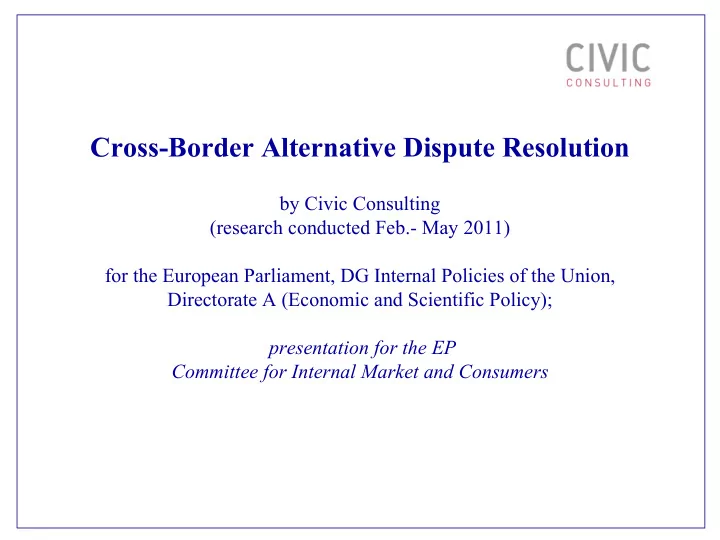 CIVIC
CONSULTING

Cross-Border Alternative Dispute Resolution

by Civic Consulting
(research conducted Feb.- May 2011)

for the European Parliament, DG Internal Policies of the Union, Directorate A (Economic and Scientific Policy);

presentation for the EP
Committee for Internal Market and Consumers